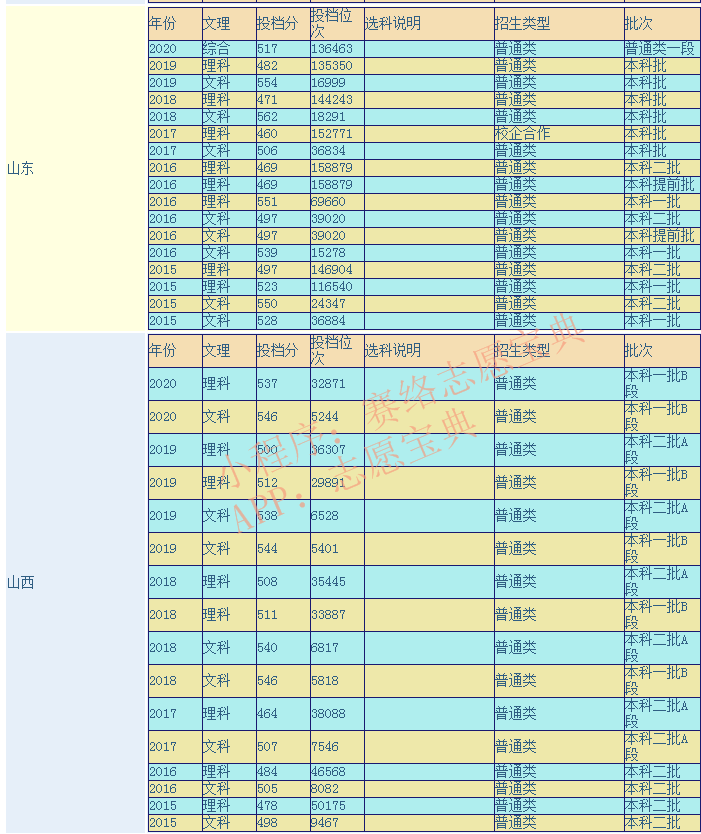 山东

| 年份 | 文理 | 投档分 | 投档位次 | 选科说明 | 招生类型 | 批次 |
|---|---|---|---|---|---|---|
| 2020 | 综合 | 517 | 136463 | | 普通类 | 普通类一段 |
| 2019 | 理科 | 482 | 135350 | | 普通类 | 本科批 |
| 2019 | 文科 | 554 | 16999 | | 普通类 | 本科批 |
| 2018 | 理科 | 471 | 144243 | | 普通类 | 本科批 |
| 2018 | 文科 | 562 | 18291 | | 普通类 | 本科批 |
| 2017 | 理科 | 460 | 152771 | | 校企合作 | 本科批 |
| 2017 | 文科 | 506 | 36834 | | 普通类 | 本科批 |
| 2016 | 理科 | 469 | 158879 | | 普通类 | 本科二批 |
| 2016 | 理科 | 469 | 158879 | | 普通类 | 本科提前批 |
| 2016 | 理科 | 551 | 69660 | | 普通类 | 本科一批 |
| 2016 | 文科 | 497 | 39020 | | 普通类 | 本科二批 |
| 2016 | 文科 | 497 | 39020 | | 普通类 | 本科提前批 |
| 2016 | 文科 | 539 | 15278 | | 普通类 | 本科一批 |
| 2015 | 理科 | 497 | 146904 | | 普通类 | 本科二批 |
| 2015 | 理科 | 523 | 116540 | | 普通类 | 本科一批 |
| 2015 | 文科 | 550 | 24347 | | 普通类 | 本科二批 |
| 2015 | 文科 | 528 | 36884 | | 普通类 | 本科一批 |

山西

| 年份 | 文理 | 投档分 | 投档位次 | 选科说明 | 招生类型 | 批次 |
|---|---|---|---|---|---|---|
| 2020 | 理科 | 537 | 32871 | | 普通类 | 本科一批B段 |
| 2020 | 文科 | 546 | 5244 | | 普通类 | 本科一批B段 |
| 2019 | 理科 | 500 | 36307 | | 普通类 | 本科二批A段 |
| 2019 | 理科 | 512 | 29891 | | 普通类 | 本科一批B段 |
| 2019 | 文科 | 538 | 6528 | | 普通类 | 本科二批A段 |
| 2019 | 文科 | 544 | 5401 | | 普通类 | 本科一批B段 |
| 2018 | 理科 | 508 | 35445 | | 普通类 | 本科二批A段 |
| 2018 | 理科 | 511 | 33887 | | 普通类 | 本科一批B段 |
| 2018 | 文科 | 540 | 6817 | | 普通类 | 本科二批A段 |
| 2018 | 文科 | 546 | 5818 | | 普通类 | 本科一批B段 |
| 2017 | 理科 | 464 | 38088 | | 普通类 | 本科二批A段 |
| 2017 | 文科 | 507 | 7546 | | 普通类 | 本科二批A段 |
| 2016 | 理科 | 484 | 46568 | | 普通类 | 本科二批 |
| 2016 | 文科 | 505 | 8082 | | 普通类 | 本科二批 |
| 2015 | 理科 | 478 | 50175 | | 普通类 | 本科二批 |
| 2015 | 文科 | 498 | 9467 | | 普通类 | 本科二批 |

小程序：赛络志愿宝典
APP：志愿宝典